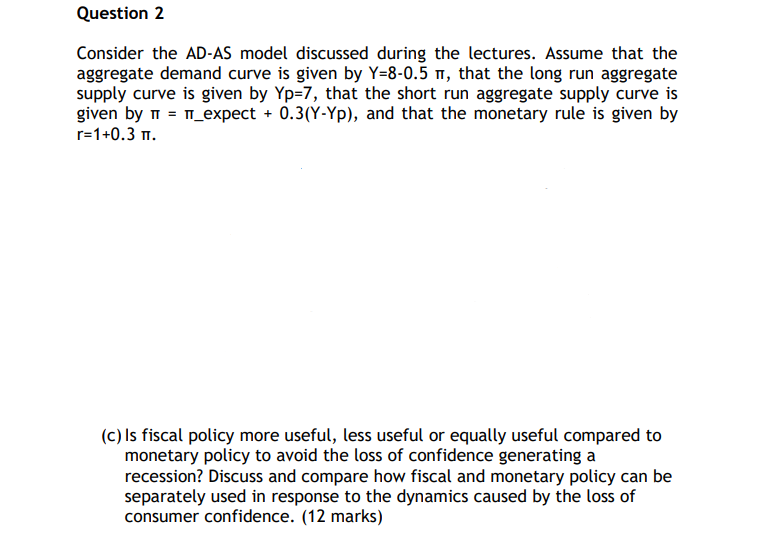 Question 2

Consider the AD-AS model discussed during the lectures. Assume that the aggregate demand curve is given by Y=8-0.5 π, that the long run aggregate supply curve is given by Yp=7, that the short run aggregate supply curve is given by π = π_expect + 0.3(Y-Yp), and that the monetary rule is given by r=1+0.3 π.

(c) Is fiscal policy more useful, less useful or equally useful compared to monetary policy to avoid the loss of confidence generating a recession? Discuss and compare how fiscal and monetary policy can be separately used in response to the dynamics caused by the loss of consumer confidence. (12 marks)